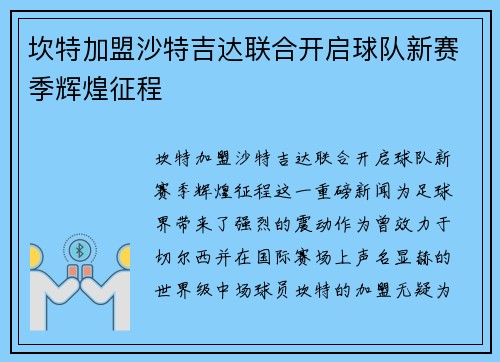 坎特加盟沙特吉达联合开启球队新赛季辉煌征程

坎特加盟沙特吉达联合开启球队新赛季辉煌征程这一重磅新闻为足球界带来了强烈的震动作为曾效力于切尔西并在国际赛场上声名显赫的世界级中场球员坎特的加盟无疑为